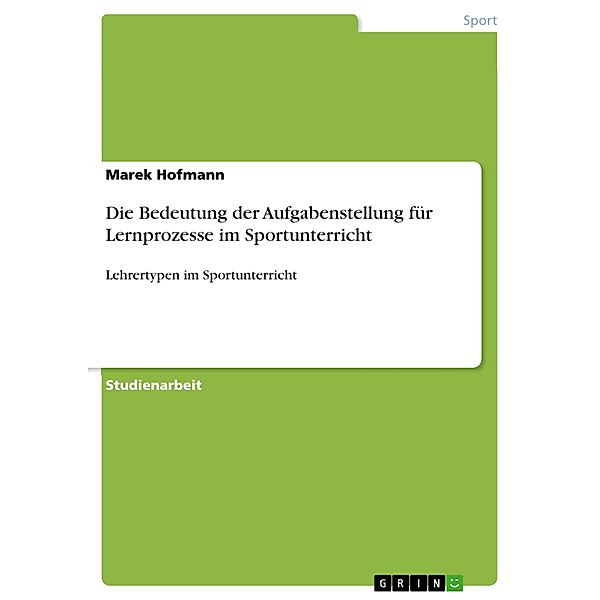 Sport

Marek Hofmann

Die Bedeutung der Aufgabenstellung für Lernprozesse im Sportunterricht

Lehrertypen im Sportunterricht

Studienarbeit

GRIN